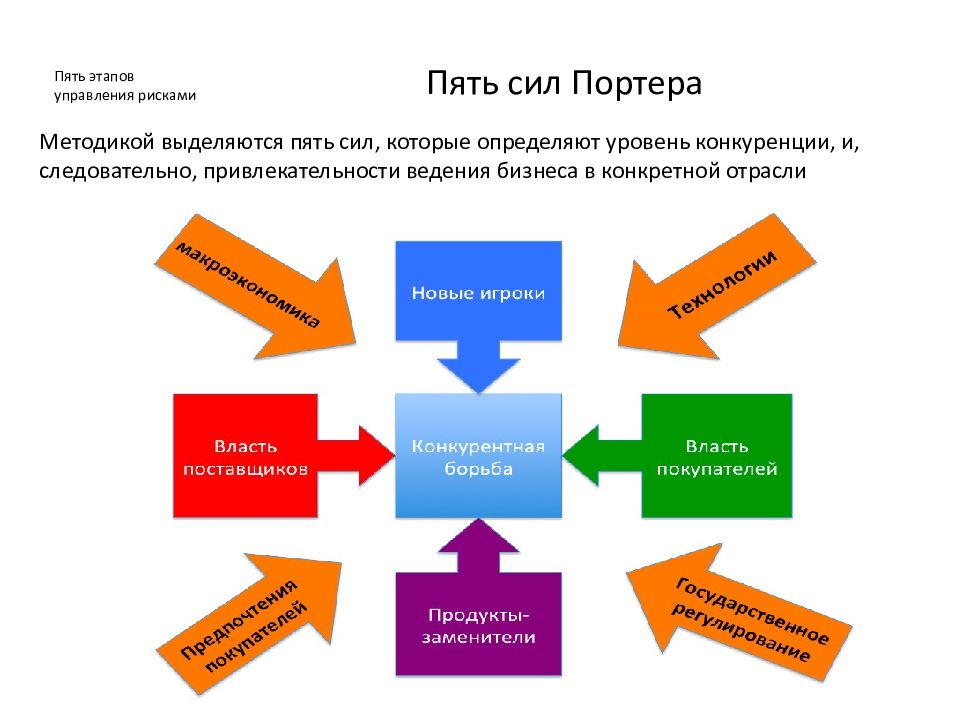 Пять этапов управления рисками

Пять сил Портера

Методикой выделяются пять сил, которые определяют уровень конкуренции, и, следовательно, привлекательности ведения бизнеса в конкретной отрасли

макроэкономика

Новые игроки

Технологии

Власть поставщиков

Конкурентная борьба

Власть покупателей

Предпочтения покупателей

Продукты-заменители

Государственное регулирование